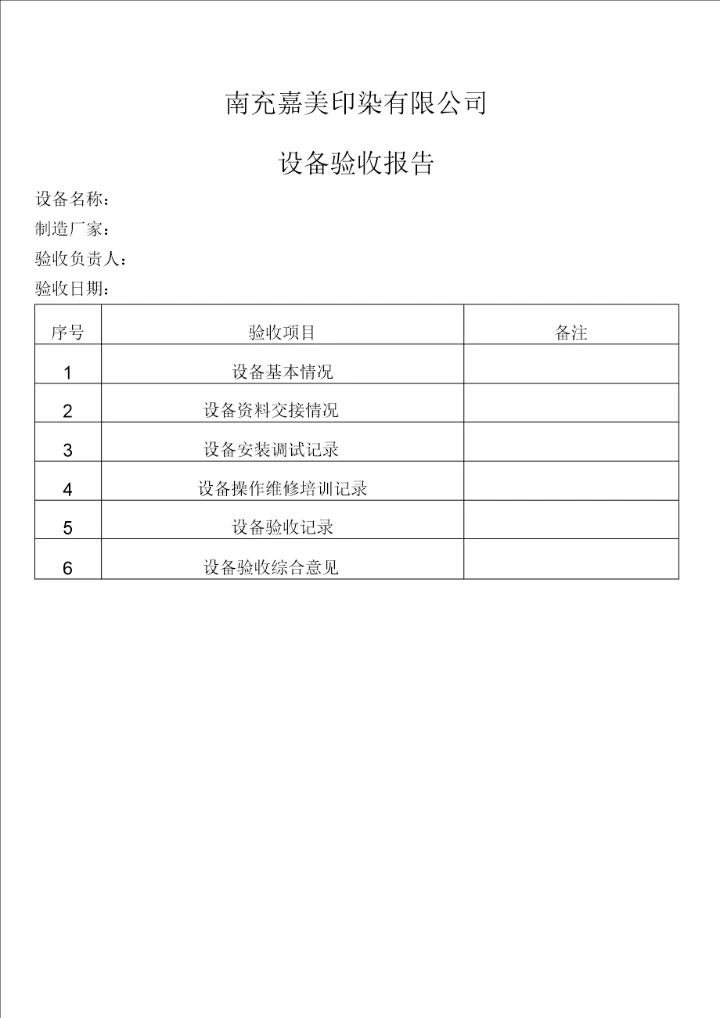 南充嘉美印染有限公司

设备验收报告

设备名称：

制造厂家：

验收负责人：

验收日期：

| 序号 | 验收项目 | 备注 |
|---|---|---|
| 1 | 设备基本情况 | |
| 2 | 设备资料交接情况 | |
| 3 | 设备安装调试记录 | |
| 4 | 设备操作维修培训记录 | |
| 5 | 设备验收记录 | |
| 6 | 设备验收综合意见 | |